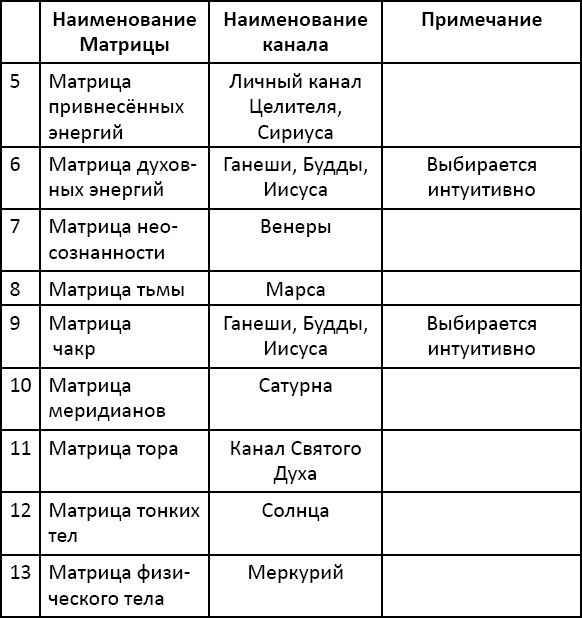 |  | Наименование Матрицы | Наименование канала | Примечание |
|---|---|---|---|
| 5 | Матрица привнесённых энергий | Личный канал Целителя, Сириуса |  |
| 6 | Матрица духовных энергий | Ганеши, Будды, Иисуса | Выбирается интуитивно |
| 7 | Матрица неосознанности | Венеры |  |
| 8 | Матрица тьмы | Марса |  |
| 9 | Матрица чакр | Ганеши, Будды, Иисуса | Выбирается интуитивно |
| 10 | Матрица меридианов | Сатурна |  |
| 11 | Матрица тора | Канал Святого Духа |  |
| 12 | Матрица тонких тел | Солнца |  |
| 13 | Матрица физического тела | Меркурий |  |